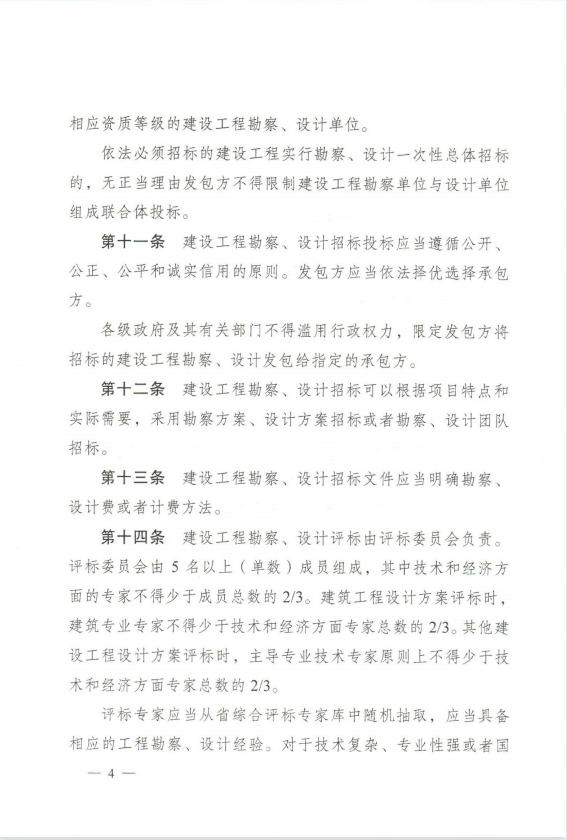 相应资质等级的建设工程勘察、设计单位。

依法必须招标的建设工程实行勘察、设计一次性总体招标的，无正当理由发包方不得限制建设工程勘察单位与设计单位组成联合体投标。

第十一条　建设工程勘察、设计招标投标应当遵循公开、公正、公平和诚实信用的原则。发包方应当依法择优选择承包方。

各级政府及其有关部门不得滥用行政权力，限定发包方将招标的建设工程勘察、设计发包给指定的承包方。

第十二条　建设工程勘察、设计招标可以根据项目特点和实际需要，采用勘察方案、设计方案招标或者勘察、设计团队招标。

第十三条　建设工程勘察、设计招标文件应当明确勘察、设计费或者计费方法。

第十四条　建设工程勘察、设计评标由评标委员会负责。评标委员会由 5 名以上（单数）成员组成，其中技术和经济方面的专家不得少于成员总数的 2/3。建筑工程设计方案评标时，建筑专业专家不得少于技术和经济方面专家总数的 2/3。其他建设工程设计方案评标时，主导专业技术专家原则上不得少于技术和经济方面专家总数的 2/3。

评标专家应当从省综合评标专家库中随机抽取，应当具备相应的工程勘察、设计经验。对于技术复杂、专业性强或者国

— 4 —